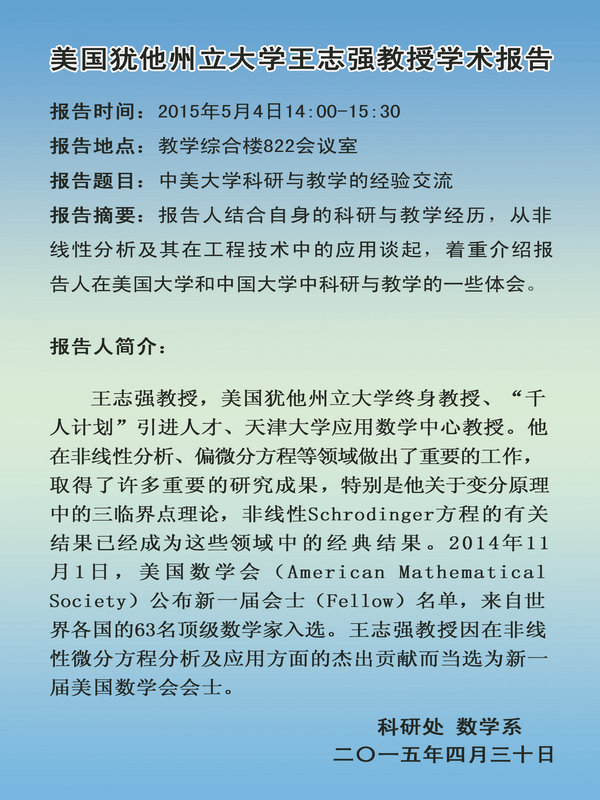 美国犹他州立大学王志强教授学术报告

报告时间：2015年5月4日14:00-15:30

报告地点：教学综合楼822会议室

报告题目：中美大学科研与教学的经验交流

报告摘要：报告人结合自身的科研与教学经历，从非线性分析及其在工程技术中的应用谈起，着重介绍报告人在美国大学和中国大学中科研与教学的一些体会。

报告人简介：

王志强教授，美国犹他州立大学终身教授、“千人计划”引进人才、天津大学应用数学中心教授。他在非线性分析、偏微分方程等领域做出了重要的工作，取得了许多重要的研究成果，特别是他关于变分原理中的三临界点理论，非线性Schrodinger方程的有关结果已经成为这些领域中的经典结果。2014年11月1日，美国数学会（American Mathematical Society）公布新一届会士（Fellow）名单，来自世界各国的63名顶级数学家入选。王志强教授因在非线性微分方程分析及应用方面的杰出贡献而当选为新一届美国数学会会士。

科研处 数学系
二〇一五年四月三十日